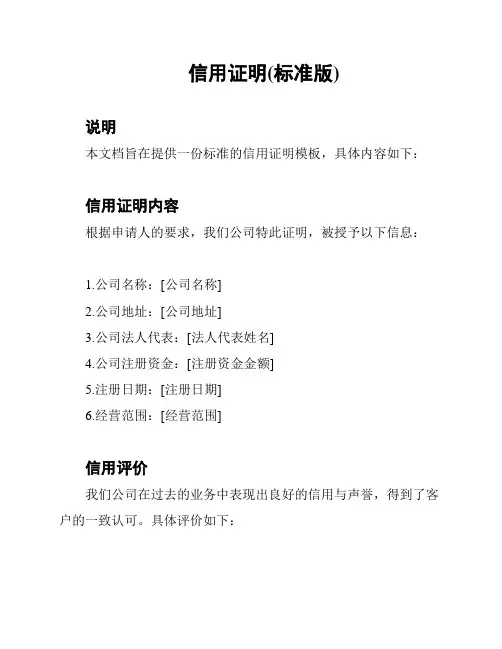 信用证明(标准版)

说明

本文档旨在提供一份标准的信用证明模板，具体内容如下：

信用证明内容

根据申请人的要求，我们公司特此证明，被授予以下信息：

1.公司名称：[公司名称]
2.公司地址：[公司地址]
3.公司法人代表：[法人代表姓名]
4.公司注册资金：[注册资金金额]
5.注册日期：[注册日期]
6.经营范围：[经营范围]

信用评价

我们公司在过去的业务中表现出良好的信用与声誉，得到了客户的一致认可。具体评价如下：